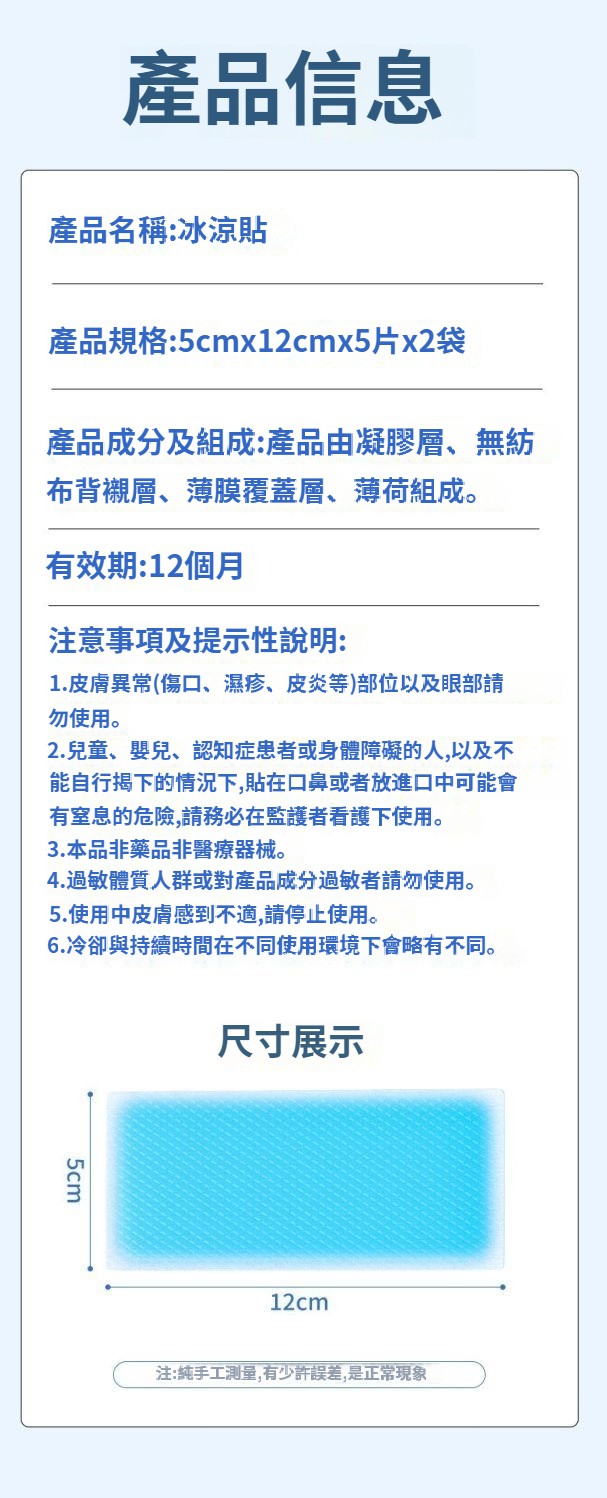 產品信息

產品名稱:冰涼貼

產品規格:5cmx12cmx5片x2袋

產品成分及組成:產品由凝膠層、無紡布背襯層、薄膜覆蓋層、薄荷組成。

有效期:12個月

注意事項及提示性說明:

1.皮膚異常(傷口、濕疹、皮炎等)部位以及眼部請勿使用。
2.兒童、嬰兒、認知症患者或身體障礙的人,以及不能自行揭下的情況下,貼在口鼻或者放進口中可能會有窒息的危險,請務必在監護者看護下使用。
3.本品非藥品非醫療器械。
4.過敏體質人群或對產品成分過敏者請勿使用。
5.使用中皮膚感到不適,請停止使用。
6.冷卻與持續時間在不同使用環境下會略有不同。

尺寸展示

5cm

12cm

注:純手工測量,有少許誤差,是正常現象